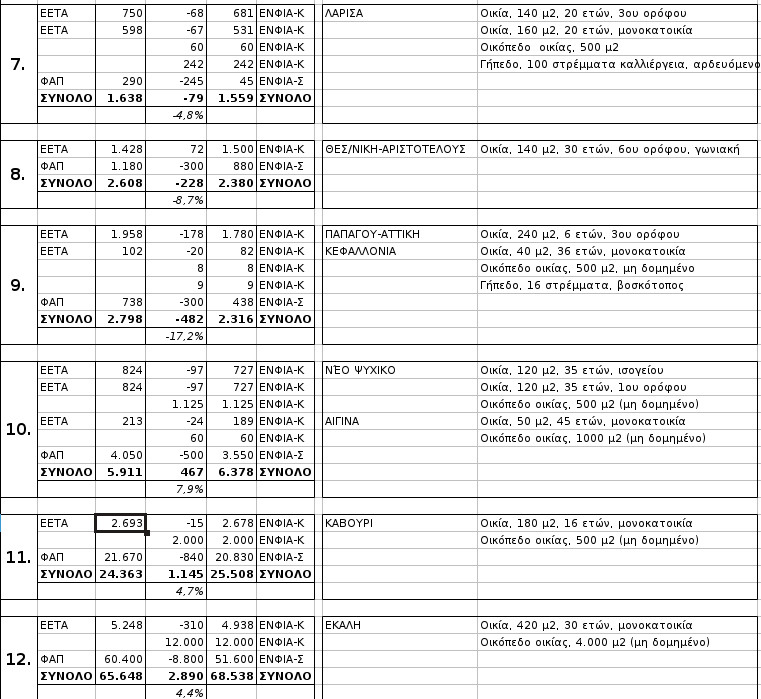 | | | | | | | | |
|---|---|---|---|---|---|---|---|
| 7. | ΕΕΤΑ | 750 | -68 | 681 | ΕΝΦΙΑ-Κ | ΛΑΡΙΣΑ | Οικία, 140 μ2, 20 ετών, 3ου ορόφου |
| | ΕΕΤΑ | 598 | -67 | 531 | ΕΝΦΙΑ-Κ | | Οικία, 160 μ2, 20 ετών, μονοκατοικία |
| | | | 60 | 60 | ΕΝΦΙΑ-Κ | | Οικόπεδο οικίας, 500 μ2 |
| | | | 242 | 242 | ΕΝΦΙΑ-Κ | | Γήπεδο, 100 στρέμματα καλλιέργεια, αρδευόμενο |
| | ΦΑΠ | 290 | -245 | 45 | ΕΝΦΙΑ-Σ | | |
| | ΣΥΝΟΛΟ | 1.638 | -79 | 1.559 | ΣΥΝΟΛΟ | | |
| | | | -4,8% | | | | |
| 8. | ΕΕΤΑ | 1.428 | 72 | 1.500 | ΕΝΦΙΑ-Κ | ΘΕΣ/ΝΙΚΗ-ΑΡΙΣΤΟΤΕΛΟΥΣ | Οικία, 140 μ2, 30 ετών, 6ου ορόφου, γωνιακή |
| | ΦΑΠ | 1.180 | -300 | 880 | ΕΝΦΙΑ-Σ | | |
| | ΣΥΝΟΛΟ | 2.608 | -228 | 2.380 | ΣΥΝΟΛΟ | | |
| | | | -8,7% | | | | |
| 9. | ΕΕΤΑ | 1.958 | -178 | 1.780 | ΕΝΦΙΑ-Κ | ΠΑΠΑΓΟΥ-ΑΤΤΙΚΗ | Οικία, 240 μ2, 6 ετών, 3ου ορόφου |
| | ΕΕΤΑ | 102 | -20 | 82 | ΕΝΦΙΑ-Κ | ΚΕΦΑΛΛΟΝΙΑ | Οικία, 40 μ2, 36 ετών, μονοκατοικία |
| | | | 8 | 8 | ΕΝΦΙΑ-Κ | | Οικόπεδο οικίας, 500 μ2, μη δομημένο |
| | | | 9 | 9 | ΕΝΦΙΑ-Κ | | Γήπεδο, 16 στρέμματα, βοσκότοπος |
| | ΦΑΠ | 738 | -300 | 438 | ΕΝΦΙΑ-Σ | | |
| | ΣΥΝΟΛΟ | 2.798 | -482 | 2.316 | ΣΥΝΟΛΟ | | |
| | | | -17,2% | | | | |
| 10. | ΕΕΤΑ | 824 | -97 | 727 | ΕΝΦΙΑ-Κ | ΝΕΟ ΨΥΧΙΚΟ | Οικία, 120 μ2, 35 ετών, ισογείου |
| | ΕΕΤΑ | 824 | -97 | 727 | ΕΝΦΙΑ-Κ | | Οικία, 120 μ2, 35 ετών, 1ου ορόφου |
| | | | 1.125 | 1.125 | ΕΝΦΙΑ-Κ | | Οικόπεδο οικίας, 500 μ2 (μη δομημένο) |
| | ΕΕΤΑ | 213 | -24 | 189 | ΕΝΦΙΑ-Κ | ΑΙΓΙΝΑ | Οικία, 50 μ2, 45 ετών, μονοκατοικία |
| | | | 60 | 60 | ΕΝΦΙΑ-Κ | | Οικόπεδο οικίας, 1000 μ2 (μη δομημένο) |
| | ΦΑΠ | 4.050 | -500 | 3.550 | ΕΝΦΙΑ-Σ | | |
| | ΣΥΝΟΛΟ | 5.911 | 467 | 6.378 | ΣΥΝΟΛΟ | | |
| | | | 7,9% | | | | |
| 11. | ΕΕΤΑ | 2.693 | -15 | 2.678 | ΕΝΦΙΑ-Κ | ΚΑΒΟΥΡΙ | Οικία, 180 μ2, 16 ετών, μονοκατοικία |
| | | | 2.000 | 2.000 | ΕΝΦΙΑ-Κ | | Οικόπεδο οικίας, 500 μ2 (μη δομημένο) |
| | ΦΑΠ | 21.670 | -840 | 20.830 | ΕΝΦΙΑ-Σ | | |
| | ΣΥΝΟΛΟ | 24.363 | 1.145 | 25.508 | ΣΥΝΟΛΟ | | |
| | | | 4,7% | | | | |
| 12. | ΕΕΤΑ | 5.248 | -310 | 4.938 | ΕΝΦΙΑ-Κ | ΕΚΑΛΗ | Οικία, 420 μ2, 30 ετών, μονοκατοικία |
| | | | 12.000 | 12.000 | ΕΝΦΙΑ-Κ | | Οικόπεδο οικίας, 4.000 μ2 (μη δομημένο) |
| | ΦΑΠ | 60.400 | -8.800 | 51.600 | ΕΝΦΙΑ-Σ | | |
| | ΣΥΝΟΛΟ | 65.648 | 2.890 | 68.538 | ΣΥΝΟΛΟ | | |
| | | | 4,4% | | | | |